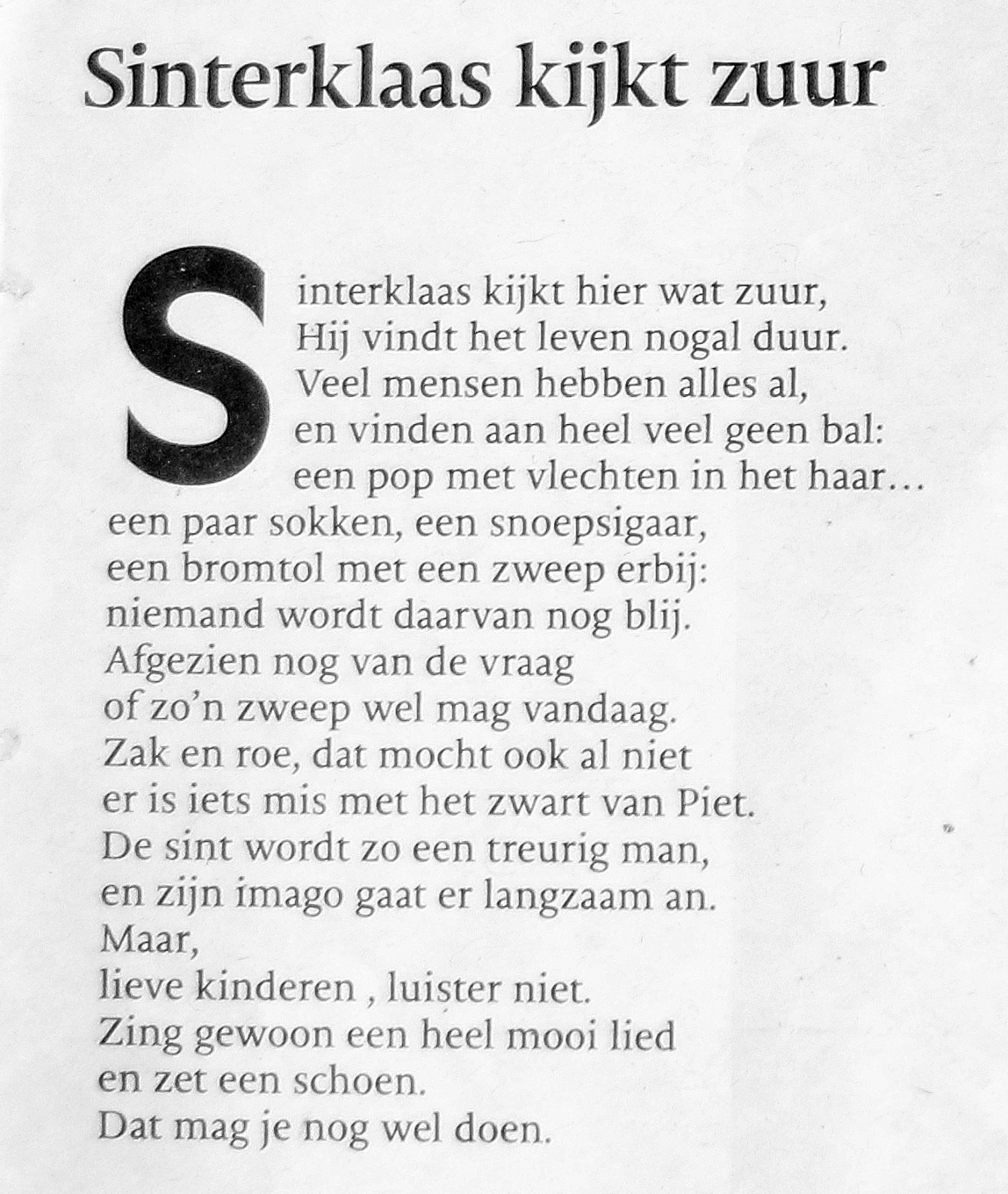 Sinterklaas kijkt zuur

Sinterklaas kijkt hier wat zuur,
Hij vindt het leven nogal duur.
Veel mensen hebben alles al,
en vinden aan heel veel geen bal:
een pop met vlechten in het haar…
een paar sokken, een snoepsigaar,
een bromtol met een zweep erbij:
niemand wordt daarvan nog blij.
Afgezien nog van de vraag
of zo'n zweep wel mag vandaag.
Zak en roe, dat mocht ook al niet
er is iets mis met het zwart van Piet.
De sint wordt zo een treurig man,
en zijn imago gaat er langzaam an.
Maar,
lieve kinderen , luister niet.
Zing gewoon een heel mooi lied
en zet een schoen.
Dat mag je nog wel doen.